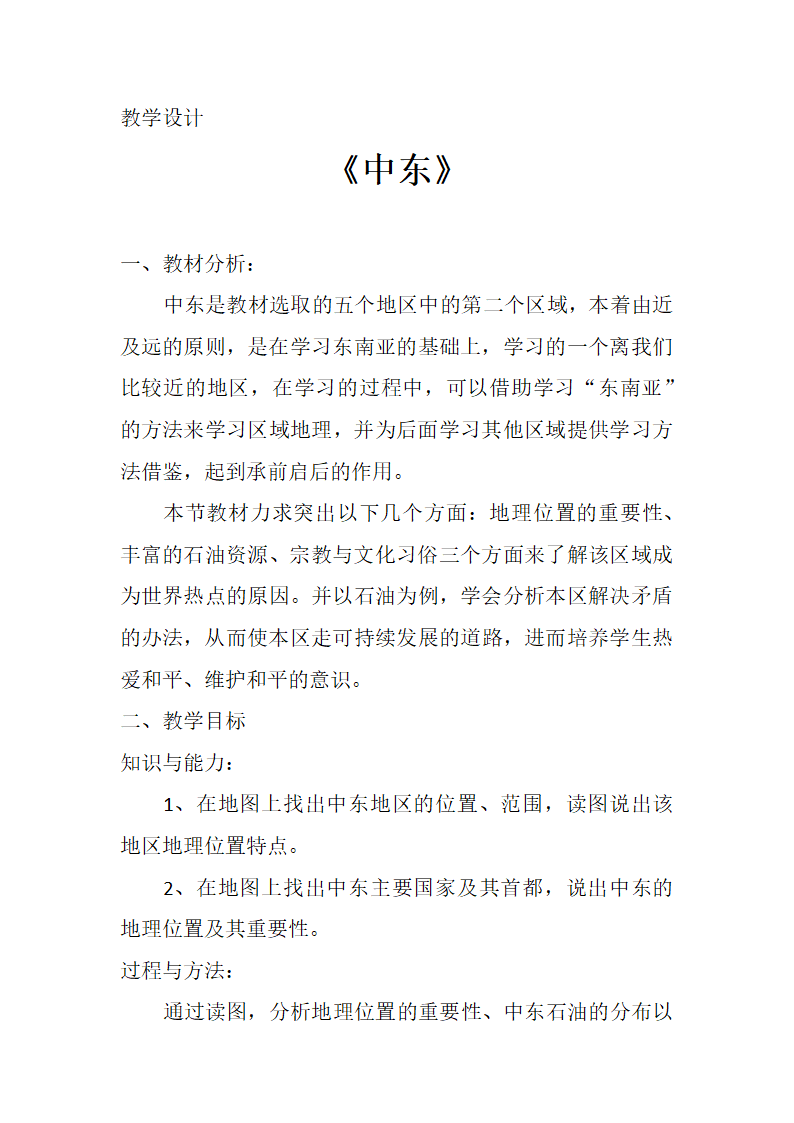 教学设计

《中东》

一、教材分析：

中东是教材选取的五个地区中的第二个区域，本着由近及远的原则，是在学习东南亚的基础上，学习的一个离我们比较近的地区，在学习的过程中，可以借助学习“东南亚”的方法来学习区域地理，并为后面学习其他区域提供学习方法借鉴，起到承前启后的作用。

本节教材力求突出以下几个方面：地理位置的重要性、丰富的石油资源、宗教与文化习俗三个方面来了解该区域成为世界热点的原因。并以石油为例，学会分析本区解决矛盾的办法，从而使本区走可持续发展的道路，进而培养学生热爱和平、维护和平的意识。

二、教学目标

知识与能力：

1、在地图上找出中东地区的位置、范围，读图说出该地区地理位置特点。

2、在地图上找出中东主要国家及其首都，说出中东的地理位置及其重要性。

过程与方法：

通过读图，分析地理位置的重要性、中东石油的分布以